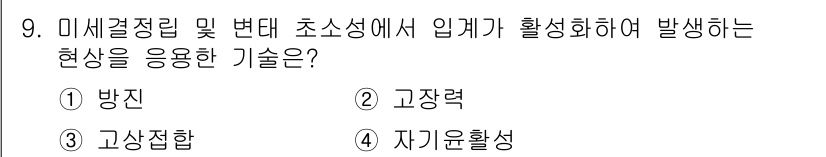 9. 미세결정립 및 변태 초소성에서 입계가 활성화하여 발생하는 현상을 응용한 기술은?

① 방진
② 고장력
③ 고상접합
④ 자기윤활성